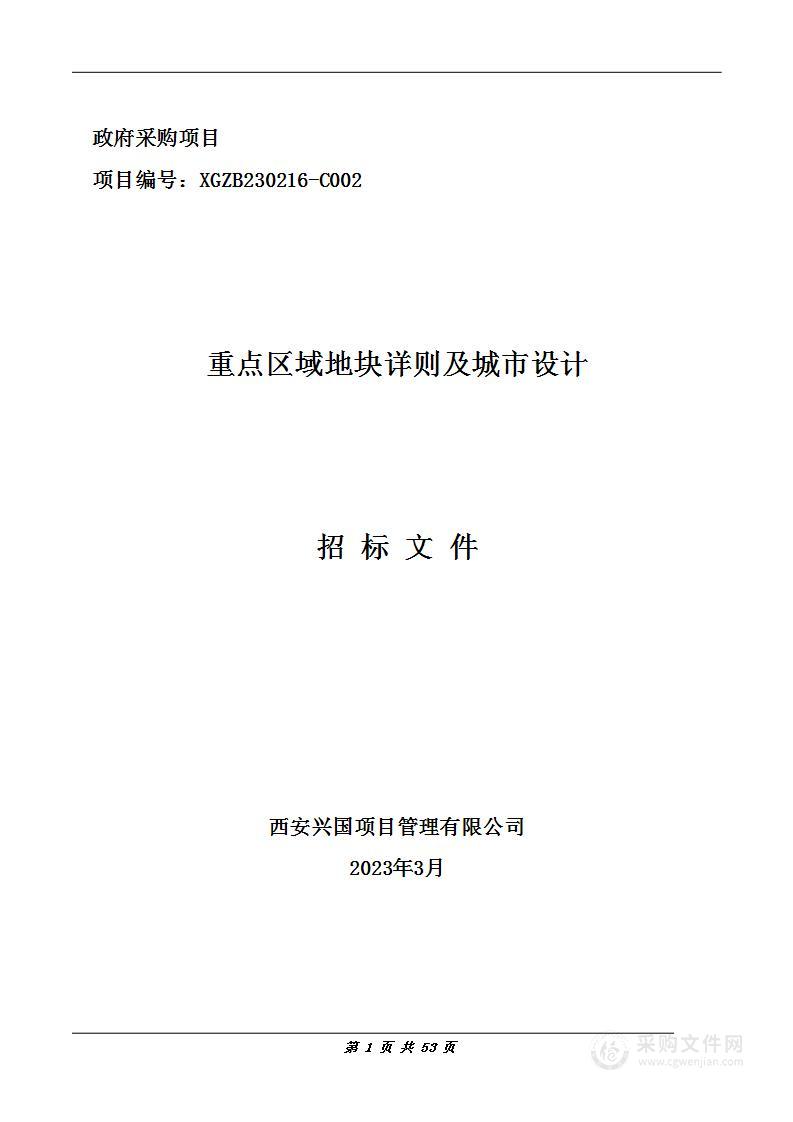 政府采购项目

项目编号：XGZB230216-C002

重点区域地块详则及城市设计

招 标 文 件

西安兴国项目管理有限公司

2023年3月

第 1 页 共 53 页

采购文件网
www.cgwenjian.com